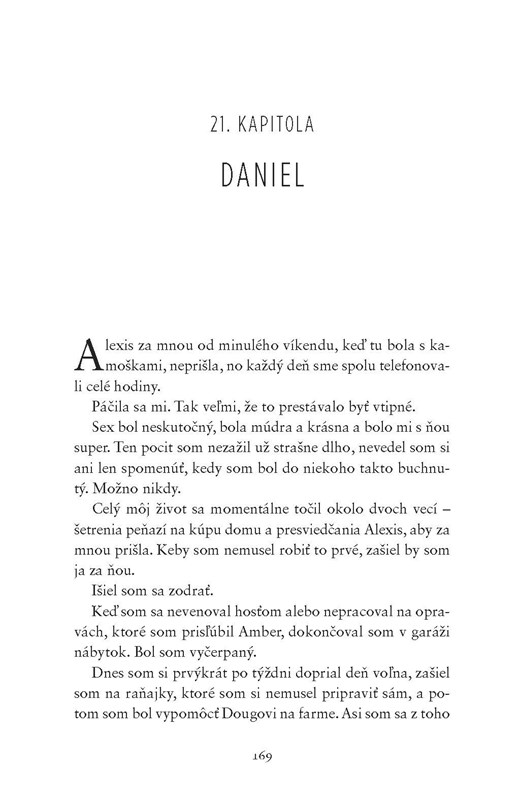 21. KAPITOLA

DANIEL

Alexis za mnou od minulého víkendu, keď tu bola s kamoškami, neprišla, no každý deň sme spolu telefonovali celé hodiny.

Páčila sa mi. Tak veľmi, že to prestávalo byť vtipné.

Sex bol neskutočný, bola múdra a krásna a bolo mi s ňou super. Ten pocit som nezažil už strašne dlho, nevedel som si ani len spomenúť, kedy som bol do niekoho takto buchnutý. Možno nikdy.

Celý môj život sa momentálne točil okolo dvoch vecí – šetrenia peňazí na kúpu domu a presviedčania Alexis, aby za mnou prišla. Keby som nemusel robiť to prvé, zašiel by som ja za ňou.

Išiel som sa zodrať.

Keď som sa nevenoval hosťom alebo nepracoval na opravách, ktoré som prisľúbil Amber, dokončoval som v garáži nábytok. Bol som vyčerpaný.

Dnes som si prvýkrát po týždni doprial deň voľna, zašiel som na raňajky, ktoré som si nemusel pripraviť sám, a potom som bol vypomôcť Dougovi na farme. Asi som sa z toho

169